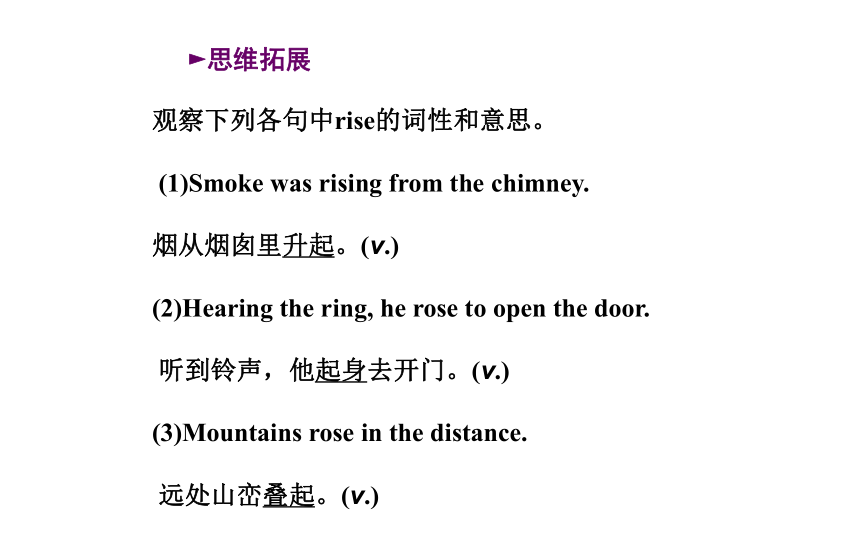 ►思维拓展

观察下列各句中rise的词性和意思。

(1)Smoke was rising from the chimney.

烟从烟囱里升起。(v.)

(2)Hearing the ring, he rose to open the door.

听到铃声，他起身去开门。(v.)

(3)Mountains rose in the distance.

远处山峦叠起。(v.)